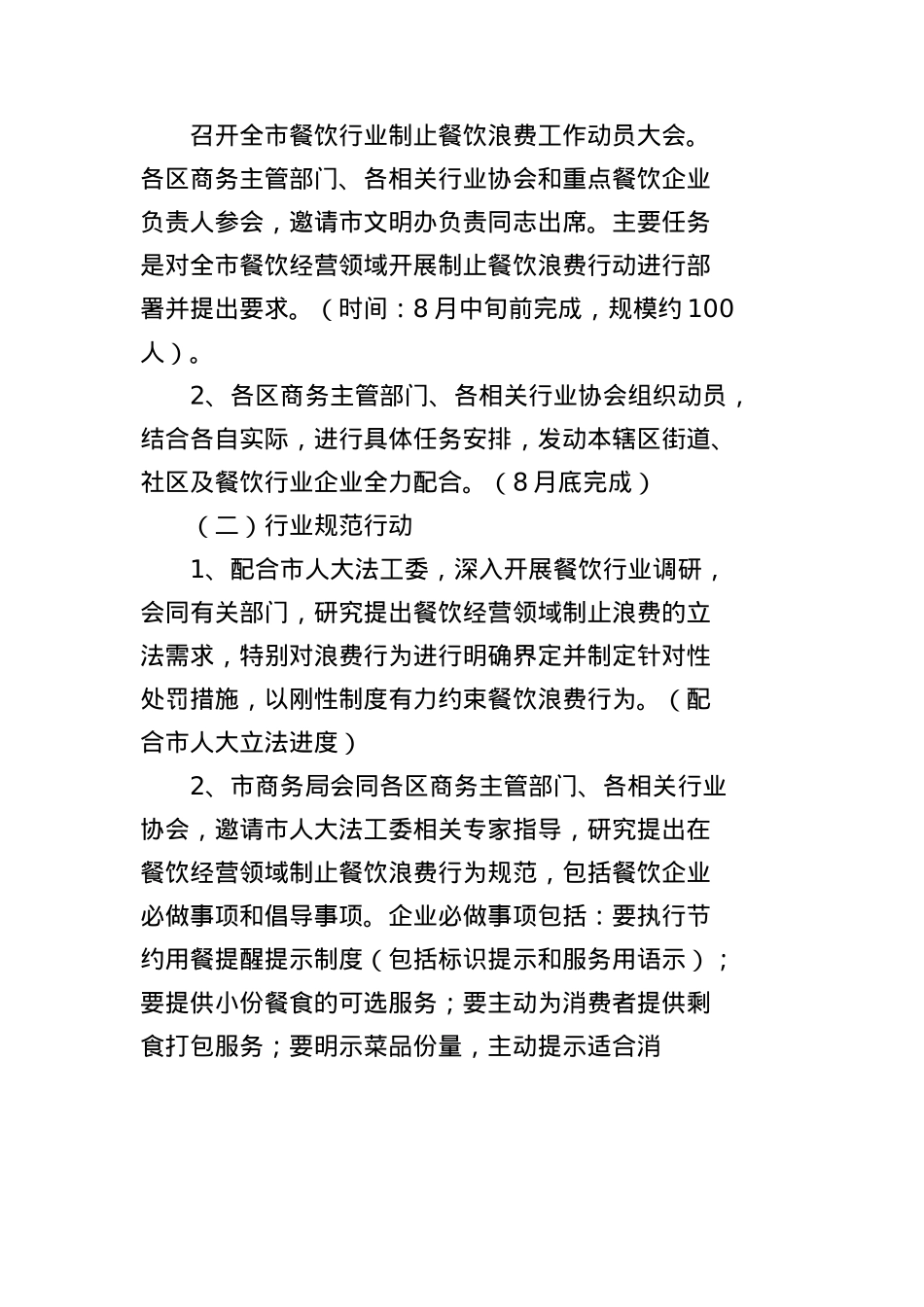 召开全市餐饮行业制止餐饮浪费工作动员大会。各区商务主管部门、各相关行业协会和重点餐饮企业负责人参会，邀请市文明办负责同志出席。主要任务是对全市餐饮经营领域开展制止餐饮浪费行动进行部署并提出要求。（时间：8月中旬前完成，规模约100人）。

2、各区商务主管部门、各相关行业协会组织动员，结合各自实际，进行具体任务安排，发动本辖区街道、社区及餐饮行业企业全力配合。（8月底完成）

（二）行业规范行动

1、配合市人大法工委，深入开展餐饮行业调研，会同有关部门，研究提出餐饮经营领域制止浪费的立法需求，特别对浪费行为进行明确界定并制定针对性处罚措施，以刚性制度有力约束餐饮浪费行为。（配合市人大立法进度）

2、市商务局会同各区商务主管部门、各相关行业协会，邀请市人大法工委相关专家指导，研究提出在餐饮经营领域制止餐饮浪费行为规范，包括餐饮企业必做事项和倡导事项。企业必做事项包括：要执行节约用餐提醒提示制度（包括标识提示和服务用语示）；要提供小份餐食的可选服务；要主动为消费者提供剩食打包服务；要明示菜品份量，主动提示适合消